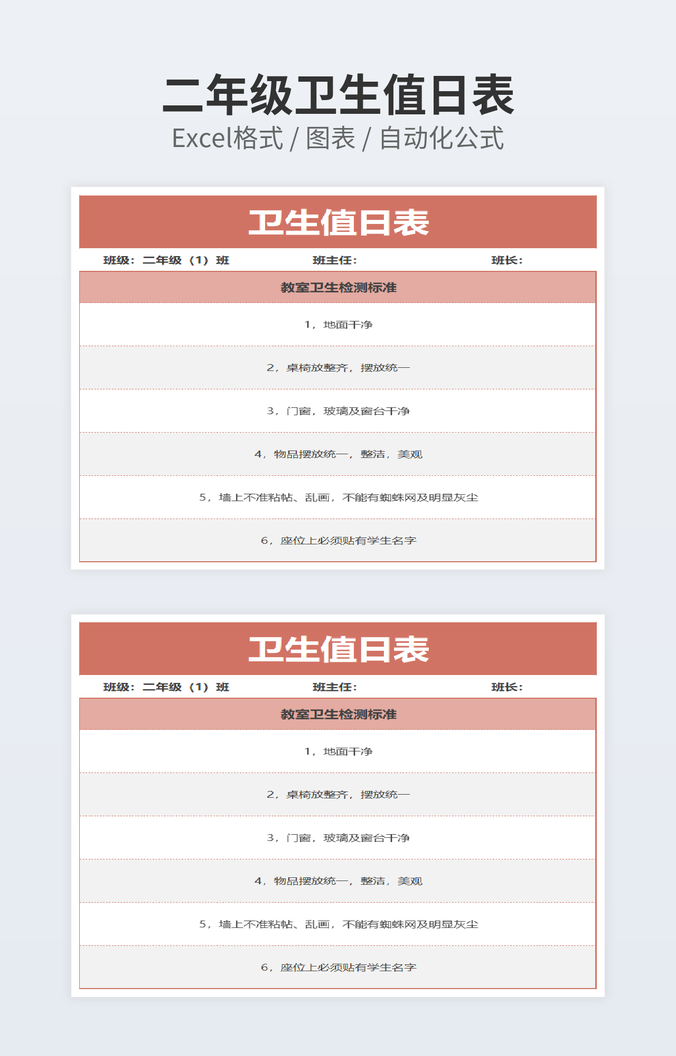 二年级卫生值日表
Excel格式 / 图表 / 自动化公式

卫生值日表
班级：二年级（1）班 班主任： 班长：

教室卫生检测标准
1，地面干净
2，桌椅放整齐，摆放统一
3，门窗，玻璃及窗台干净
4，物品摆放统一，整洁，美观
5，墙上不准粘帖、乱画，不能有蜘蛛网及明显灰尘
6，座位上必须贴有学生名字

卫生值日表
班级：二年级（1）班 班主任： 班长：

教室卫生检测标准
1，地面干净
2，桌椅放整齐，摆放统一
3，门窗，玻璃及窗台干净
4，物品摆放统一，整洁，美观
5，墙上不准粘帖、乱画，不能有蜘蛛网及明显灰尘
6，座位上必须贴有学生名字